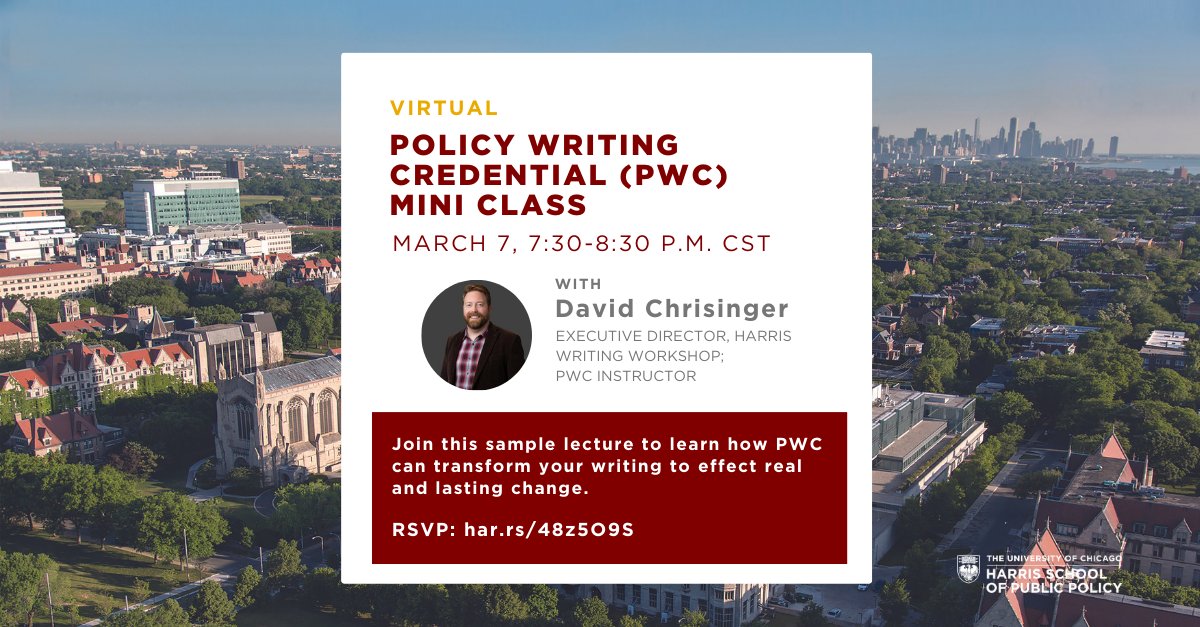 VIRTUAL

POLICY WRITING CREDENTIAL (PWC) MINI CLASS

MARCH 7, 7:30-8:30 P.M. CST

WITH

David Chrisinger

EXECUTIVE DIRECTOR, HARRIS WRITING WORKSHOP; PWC INSTRUCTOR

Join this sample lecture to learn how PWC can transform your writing to effect real and lasting change.

RSVP: har.rs/48z5O9S

THE UNIVERSITY OF CHICAGO
HARRIS SCHOOL OF PUBLIC POLICY